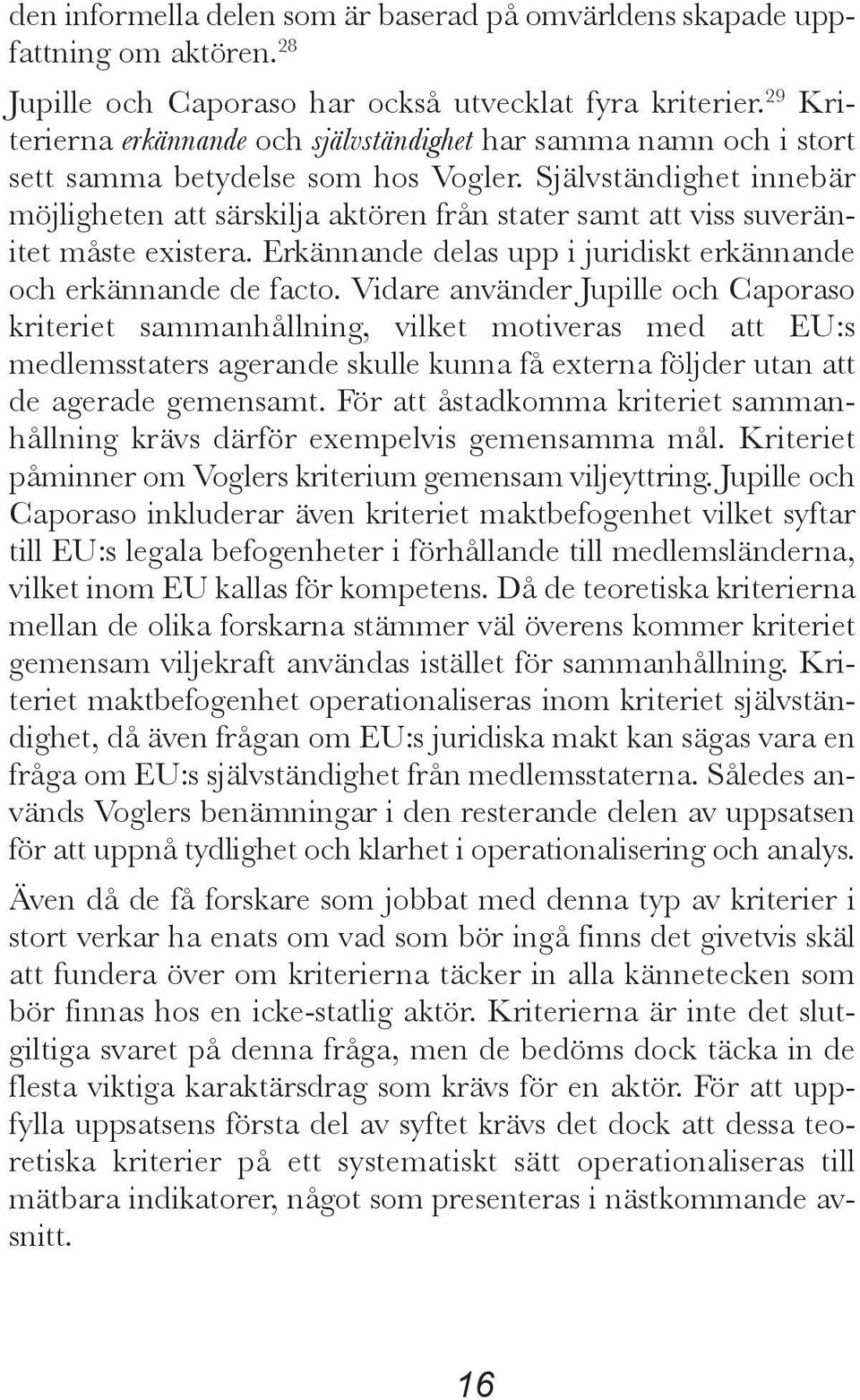 den informella delen som är baserad på omvärldens skapade uppfattning om aktören.$^{28}$

Jupille och Caporaso har också utvecklat fyra kriterier.$^{29}$ Kriterierna erkännande och självständighet har samma namn och i stort sett samma betydelse som hos Vogler. Självständighet innebär möjligheten att särskilja aktören från stater samt att viss suveränitet måste existera. Erkännande delas upp i juridiskt erkännande och erkännande de facto. Vidare använder Jupille och Caporaso kriteriet sammanhållning, vilket motiveras med att EU:s medlemsstaters agerande skulle kunna få externa följder utan att de agerade gemensamt. För att åstadkomma kriteriet sammanhållning krävs därför exempelvis gemensamma mål. Kriteriet påminner om Voglers kriterium gemensam viljeyttring. Jupille och Caporaso inkluderar även kriteriet maktbefogenhet vilket syftar till EU:s legala befogenheter i förhållande till medlemsländerna, vilket inom EU kallas för kompetens. Då de teoretiska kriterierna mellan de olika forskarna stämmer väl överens kommer kriteriet gemensam viljekraft användas istället för sammanhållning. Kriteriet maktbefogenhet operationaliseras inom kriteriet självständighet, då även frågan om EU:s juridiska makt kan sägas vara en fråga om EU:s självständighet från medlemsstaterna. Således används Voglers benämningar i den resterande delen av uppsatsen för att uppnå tydlighet och klarhet i operationalisering och analys.

Även då de få forskare som jobbat med denna typ av kriterier i stort verkar ha enats om vad som bör ingå finns det givetvis skäl att fundera över om kriterierna täcker in alla kännetecken som bör finnas hos en icke-statlig aktör. Kriterierna är inte det slutgiltiga svaret på denna fråga, men de bedöms dock täcka in de flesta viktiga karaktärsdrag som krävs för en aktör. För att uppfylla uppsatsens första del av syftet krävs det dock att dessa teoretiska kriterier på ett systematiskt sätt operationaliseras till mätbara indikatorer, något som presenteras i nästkommande avsnitt.

16